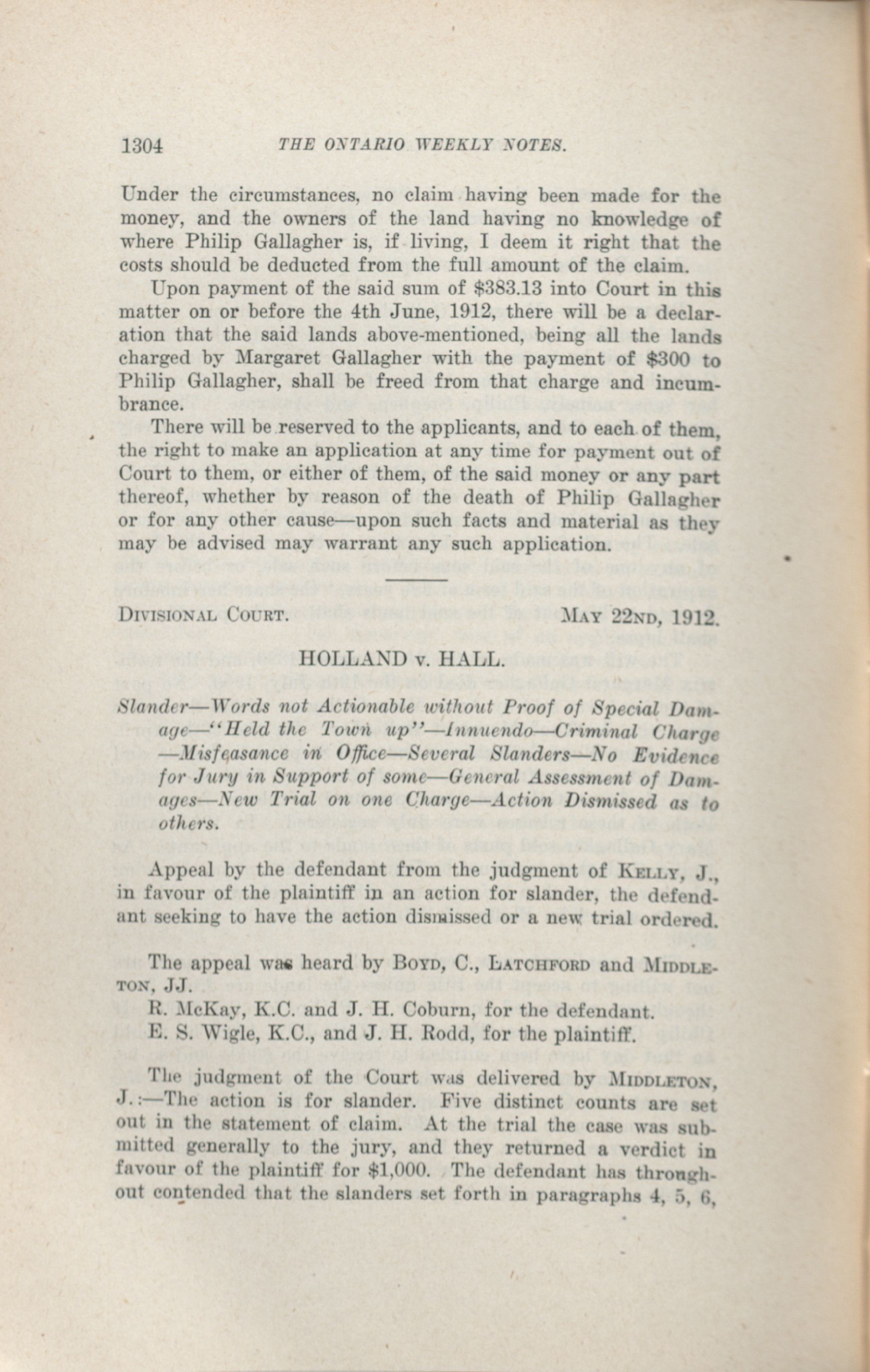 1304 THE ONTARIO WEEKLY NOTES.

Under the circumstances, no claim having been made for the money, and the owners of the land having no knowledge of where Philip Gallagher is, if living, I deem it right that the costs should be deducted from the full amount of the claim.

Upon payment of the said sum of \$383.13 into Court in this matter on or before the 4th June, 1912, there will be a declaration that the said lands above-mentioned, being all the lands charged by Margaret Gallagher with the payment of \$300 to Philip Gallagher, shall be freed from that charge and incumbrance.

There will be reserved to the applicants, and to each of them, the right to make an application at any time for payment out of Court to them, or either of them, of the said money or any part thereof, whether by reason of the death of Philip Gallagher or for any other cause—upon such facts and material as they may be advised may warrant any such application.

DIVISIONAL COURT. MAY 22ND, 1912.

HOLLAND v. HALL.

Slander—Words not Actionable without Proof of Special Damage—"Held the Town up"—Innuendo—Criminal Charge—Misfeasance in Office—Several Slanders—No Evidence for Jury in Support of some—General Assessment of Damages—New Trial on one Charge—Action Dismissed as to others.

Appeal by the defendant from the judgment of KELLY, J., in favour of the plaintiff in an action for slander, the defendant seeking to have the action dismissed or a new trial ordered.

The appeal was heard by BOYD, C., LATCHFORD and MIDDLETON, JJ.

R. McKay, K.C. and J. H. Coburn, for the defendant.

E. S. Wigle, K.C., and J. H. Rodd, for the plaintiff.

The judgment of the Court was delivered by MIDDLETON, J.:—The action is for slander. Five distinct counts are set out in the statement of claim. At the trial the case was submitted generally to the jury, and they returned a verdict in favour of the plaintiff for \$1,000. The defendant has throughout contended that the slanders set forth in paragraphs 4, 5, 6,